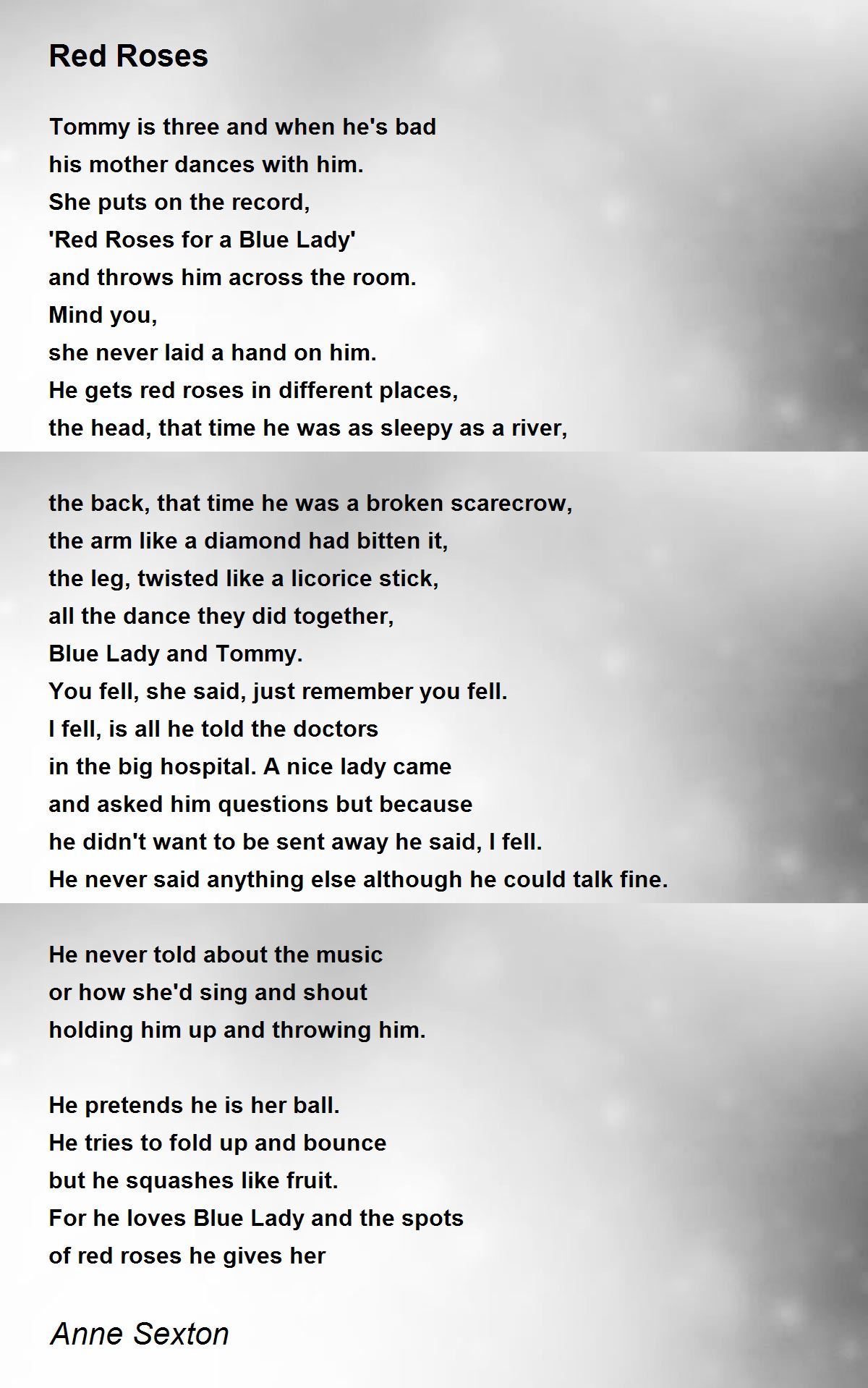 Red Roses

Tommy is three and when he's bad
his mother dances with him.
She puts on the record,
'Red Roses for a Blue Lady'
and throws him across the room.
Mind you,
she never laid a hand on him.
He gets red roses in different places,
the head, that time he was as sleepy as a river,

the back, that time he was a broken scarecrow,
the arm like a diamond had bitten it,
the leg, twisted like a licorice stick,
all the dance they did together,
Blue Lady and Tommy.
You fell, she said, just remember you fell.
I fell, is all he told the doctors
in the big hospital. A nice lady came
and asked him questions but because
he didn't want to be sent away he said, I fell.
He never said anything else although he could talk fine.

He never told about the music
or how she'd sing and shout
holding him up and throwing him.

He pretends he is her ball.
He tries to fold up and bounce
but he squashes like fruit.
For he loves Blue Lady and the spots
of red roses he gives her

Anne Sexton